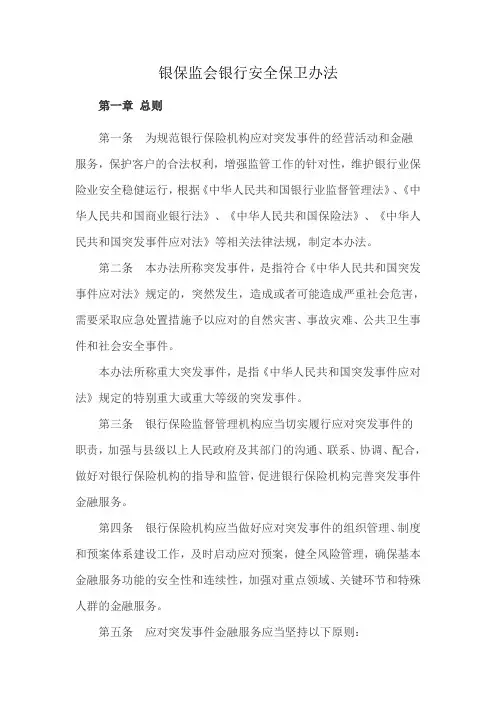 银保监会银行安全保卫办法

第一章 总则

第一条 为规范银行保险机构应对突发事件的经营活动和金融服务，保护客户的合法权利，增强监管工作的针对性，维护银行业保险业安全稳健运行，根据《中华人民共和国银行业监督管理法》、《中华人民共和国商业银行法》、《中华人民共和国保险法》、《中华人民共和国突发事件应对法》等相关法律法规，制定本办法。

第二条 本办法所称突发事件，是指符合《中华人民共和国突发事件应对法》规定的，突然发生，造成或者可能造成严重社会危害，需要采取应急处置措施予以应对的自然灾害、事故灾难、公共卫生事件和社会安全事件。

本办法所称重大突发事件，是指《中华人民共和国突发事件应对法》规定的特别重大或重大等级的突发事件。

第三条 银行保险监督管理机构应当切实履行应对突发事件的职责，加强与县级以上人民政府及其部门的沟通、联系、协调、配合，做好对银行保险机构的指导和监管，促进银行保险机构完善突发事件金融服务。

第四条 银行保险机构应当做好应对突发事件的组织管理、制度和预案体系建设工作，及时启动应对预案，健全风险管理，确保基本金融服务功能的安全性和连续性，加强对重点领域、关键环节和特殊人群的金融服务。

第五条 应对突发事件金融服务应当坚持以下原则：